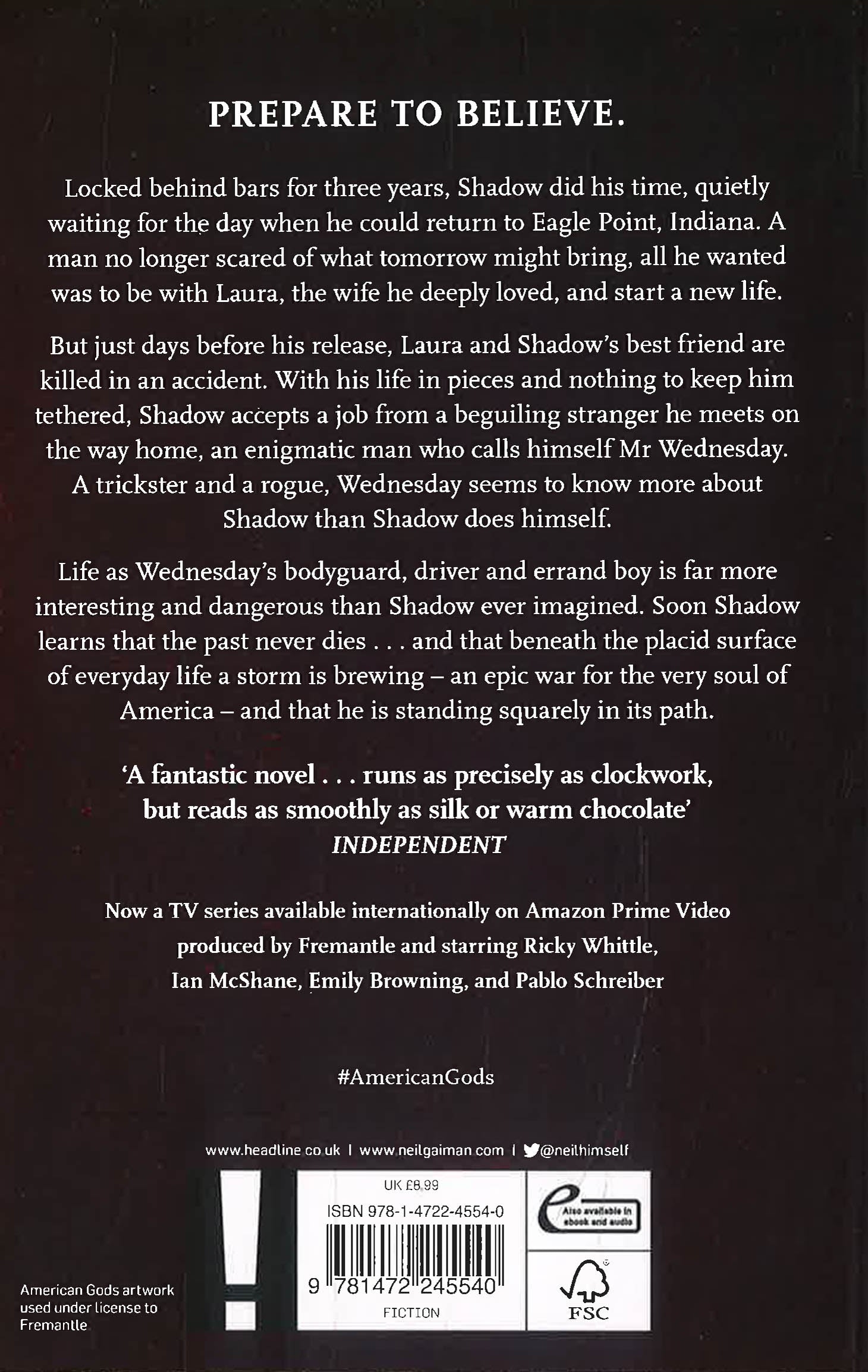 PREPARE TO BELIEVE.

Locked behind bars for three years, Shadow did his time, quietly waiting for the day when he could return to Eagle Point, Indiana. A man no longer scared of what tomorrow might bring, all he wanted was to be with Laura, the wife he deeply loved, and start a new life.

But just days before his release, Laura and Shadow's best friend are killed in an accident. With his life in pieces and nothing to keep him tethered, Shadow accepts a job from a beguiling stranger he meets on the way home, an enigmatic man who calls himself Mr Wednesday. A trickster and a rogue, Wednesday seems to know more about Shadow than Shadow does himself.

Life as Wednesday's bodyguard, driver and errand boy is far more interesting and dangerous than Shadow ever imagined. Soon Shadow learns that the past never dies . . . and that beneath the placid surface of everyday life a storm is brewing – an epic war for the very soul of America – and that he is standing squarely in its path.

'A fantastic novel . . . runs as precisely as clockwork, but reads as smoothly as silk or warm chocolate'
INDEPENDENT

Now a TV series available internationally on Amazon Prime Video produced by Fremantle and starring Ricky Whittle, Ian McShane, Emily Browning, and Pablo Schreiber

#AmericanGods

www.headline.co.uk | www.neilgaiman.com | @neilhimself

UK £8.99
ISBN 978-1-4722-4554-0
9 781472 245540
FICTION

Also available in ebook and audio

FSC

American Gods artwork used under license to Fremantle